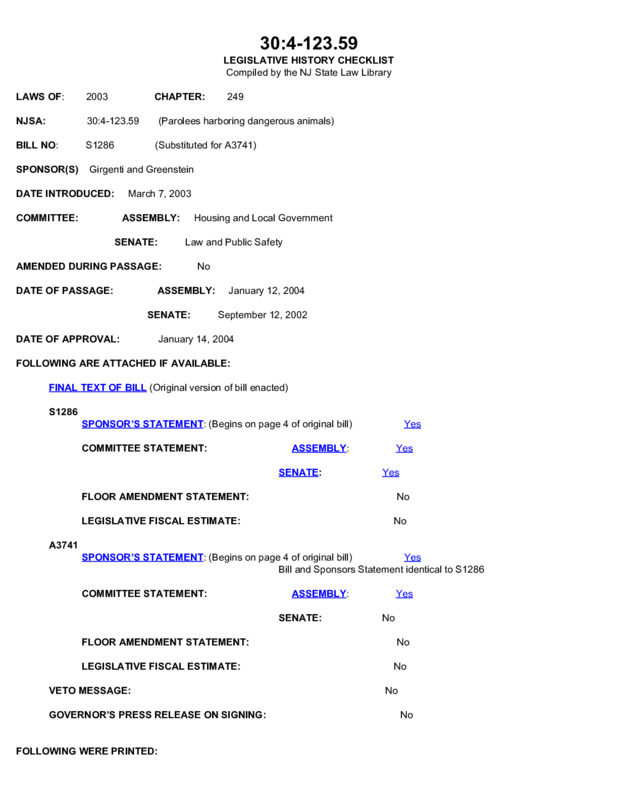 30:4-123.59
LEGISLATIVE HISTORY CHECKLIST
Compiled by the NJ State Law Library

LAWS OF: 2003 CHAPTER: 249

NJSA: 30:4-123.59 (Parolees harboring dangerous animals)

BILL NO: S1286 (Substituted for A3741)

SPONSOR(S) Girgenti and Greenstein

DATE INTRODUCED: March 7, 2003

COMMITTEE: ASSEMBLY: Housing and Local Government

SENATE: Law and Public Safety

AMENDED DURING PASSAGE: No

DATE OF PASSAGE: ASSEMBLY: January 12, 2004

SENATE: September 12, 2002

DATE OF APPROVAL: January 14, 2004

FOLLOWING ARE ATTACHED IF AVAILABLE:

FINAL TEXT OF BILL (Original version of bill enacted)

S1286
SPONSOR'S STATEMENT: (Begins on page 4 of original bill) Yes

COMMITTEE STATEMENT: ASSEMBLY: Yes

SENATE: Yes

FLOOR AMENDMENT STATEMENT: No

LEGISLATIVE FISCAL ESTIMATE: No

A3741
SPONSOR'S STATEMENT: (Begins on page 4 of original bill) Yes
Bill and Sponsors Statement identical to S1286

COMMITTEE STATEMENT: ASSEMBLY: Yes

SENATE: No

FLOOR AMENDMENT STATEMENT: No

LEGISLATIVE FISCAL ESTIMATE: No

VETO MESSAGE: No

GOVERNOR'S PRESS RELEASE ON SIGNING: No

FOLLOWING WERE PRINTED: